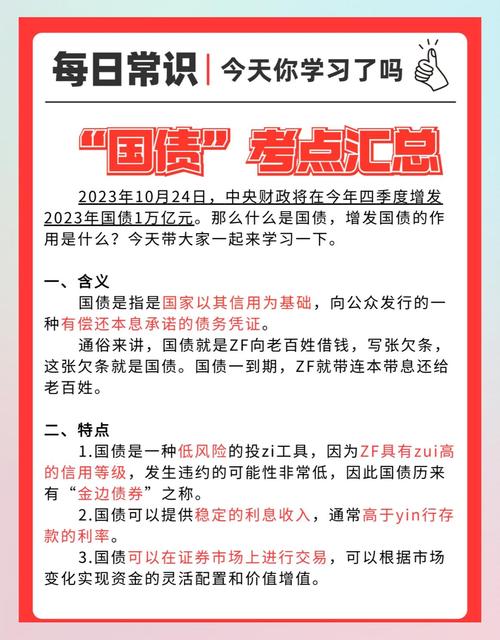 每日常识 | 今天你学习了吗

“国债”考点汇总

2023年10月24日，中央财政将在今年四季度增发2023年国债1万亿元。那么什么是国债，增发国债的作用是什么？今天带大家一起来学习一下。

一、含义
国债是指是国家以其信用为基础，向公众发行的一种有偿还本息承诺的债务凭证。
通俗来讲，国债就是ZF向老百姓借钱，写张欠条，这张欠条就是国债。国债一到期，ZF就带连本带息还给老百姓。

二、特点
1.国债是一种低风险的投zi工具，因为ZF具有zui高的信用等级，发生违约的可能性非常低，因此国债历来有“金边债券”之称。
2.国债可以提供稳定的利息收入，通常高于yin行存款的利率。
3.国债可以在证券市场上进行交易，可以根据市场变化实现资金的灵活配置和价值增值。